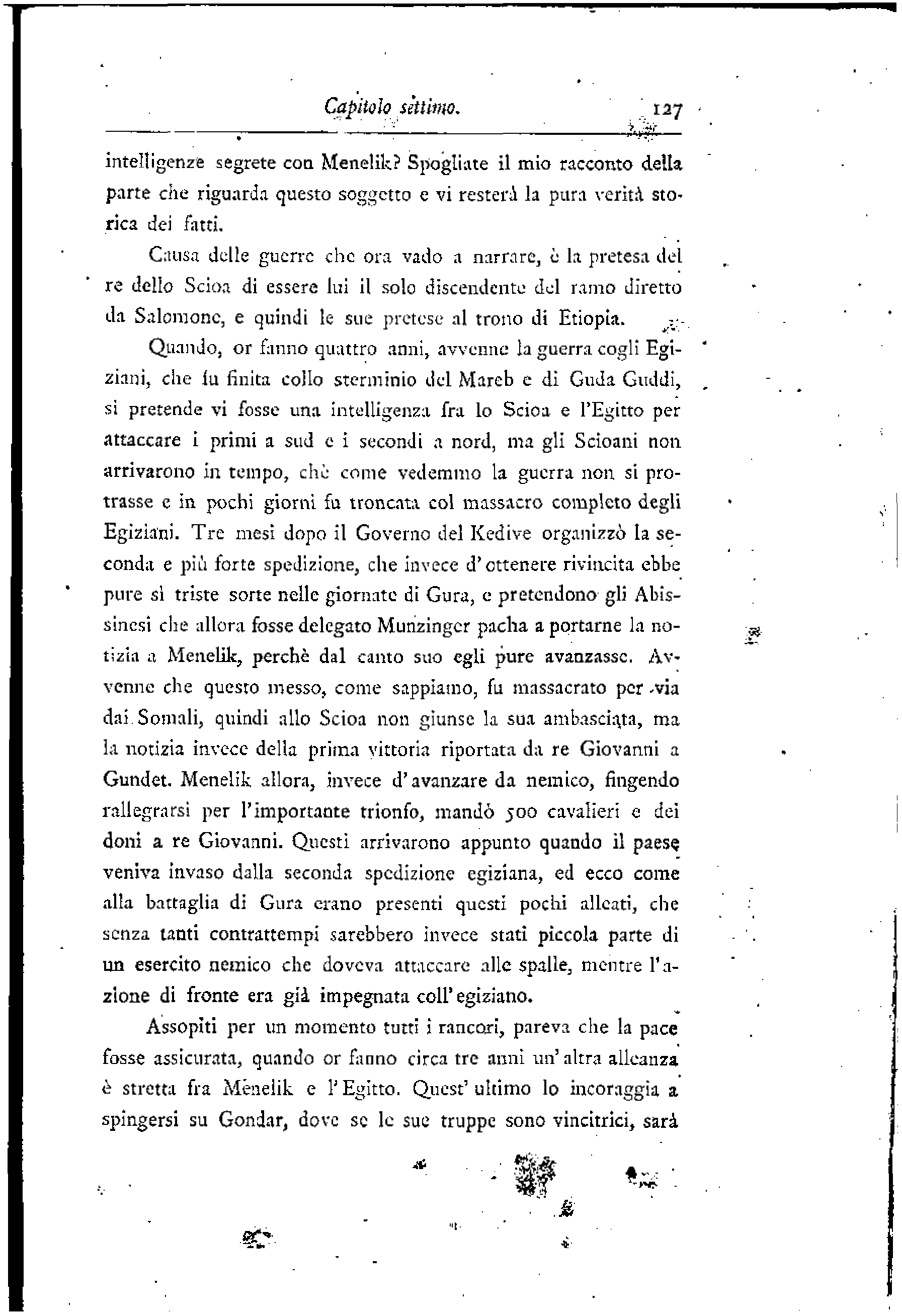 Capitolo settimo. 127

intelligenze segrete con Menelik? Spogliate il mio racconto della parte che riguarda questo soggetto e vi resterà la pura verità storica dei fatti.

Causa delle guerre che ora vado a narrare, è la pretesa del re dello Scioa di essere lui il solo discendente del ramo diretto da Salomone, e quindi le sue pretese al trono di Etiopia.

Quando, or fanno quattro anni, avvenne la guerra cogli Egiziani, che fu finita collo sterminio del Mareb e di Guda Guddi, si pretende vi fosse una intelligenza fra lo Scioa e l'Egitto per attaccare i primi a sud e i secondi a nord, ma gli Scioani non arrivarono in tempo, chè come vedemmo la guerra non si protrasse e in pochi giorni fu troncata col massacro completo degli Egiziani. Tre mesi dopo il Governo del Kedive organizzò la seconda e più forte spedizione, che invece d'ottenere rivincita ebbe pure sì triste sorte nelle giornate di Gura, e pretendono gli Abissinesi che allora fosse delegato Munzinger pacha a portarne la notizia a Menelik, perchè dal canto suo egli pure avanzasse. Avvenne che questo messo, come sappiamo, fu massacrato per via dai Somali, quindi allo Scioa non giunse la sua ambasciata, ma la notizia invece della prima vittoria riportata da re Giovanni a Gundet. Menelik allora, invece d'avanzare da nemico, fingendo rallegrarsi per l'importante trionfo, mandò 500 cavalieri e dei doni a re Giovanni. Questi arrivarono appunto quando il paese veniva invaso dalla seconda spedizione egiziana, ed ecco come alla battaglia di Gura erano presenti questi pochi alleati, che senza tanti contrattempi sarebbero invece stati piccola parte di un esercito nemico che doveva attaccare alle spalle, mentre l'azione di fronte era già impegnata coll'egiziano.

Assopiti per un momento tutti i rancori, pareva che la pace fosse assicurata, quando or fanno circa tre anni un'altra alleanza è stretta fra Menelik e l'Egitto. Quest'ultimo lo incoraggia a spingersi su Gondar, dove se le sue truppe sono vincitrici, sarà